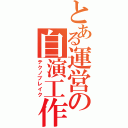 とある運営の自演工作

テクノブレイク